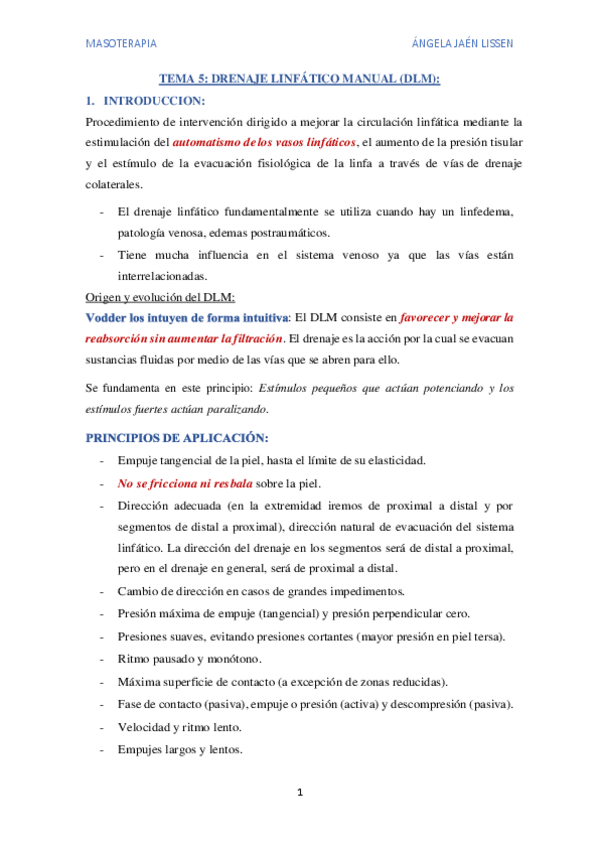 MASOTERAPIA

ÁNGELA JAÉN LISSEN

TEMA 5: DRENAJE LINFÁTICO MANUAL (DLM):

1. INTRODUCCION:

Procedimiento de intervención dirigido a mejorar la circulación linfática mediante la estimulación del automatismo de los vasos linfáticos, el aumento de la presión tisular y el estímulo de la evacuación fisiológica de la linfa a través de vías de drenaje colaterales.

- El drenaje linfático fundamentalmente se utiliza cuando hay un linfedema, patología venosa, edemas postraumáticos.
- Tiene mucha influencia en el sistema venoso ya que las vías están interrelacionadas.

Origen y evolución del DLM:

Vodder los intuyen de forma intuitiva: El DLM consiste en favorecer y mejorar la reabsorción sin aumentar la filtración. El drenaje es la acción por la cual se evacuan sustancias fluidas por medio de las vías que se abren para ello.

Se fundamenta en este principio: Estímulos pequeños que actúan potenciando y los estímulos fuertes actúan paralizando.

PRINCIPIOS DE APLICACIÓN:

- Empuje tangencial de la piel, hasta el límite de su elasticidad.
- No se fricciona ni resbala sobre la piel.
- Dirección adecuada (en la extremidad iremos de proximal a distal y por segmentos de distal a proximal), dirección natural de evacuación del sistema linfático. La dirección del drenaje en los segmentos será de distal a proximal, pero en el drenaje en general, será de proximal a distal.
- Cambio de dirección en casos de grandes impedimentos.
- Presión máxima de empuje (tangencial) y presión perpendicular cero.
- Presiones suaves, evitando presiones cortantes (mayor presión en piel tersa).
- Ritmo pausado y monótono.
- Máxima superficie de contacto (a excepción de zonas reducidas).
- Fase de contacto (pasiva), empuje o presión (activa) y descompresión (pasiva).
- Velocidad y ritmo lento.
- Empujes largos y lentos.

1